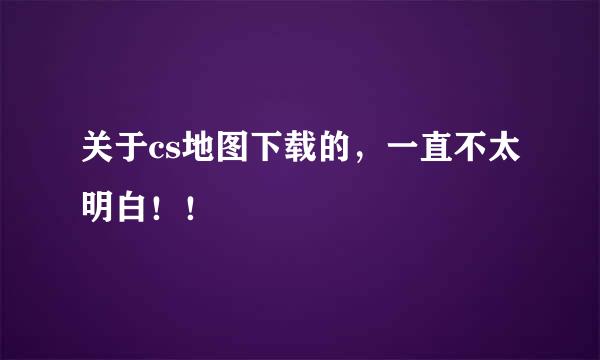 关于cs地图下载的，一直不太明白！！